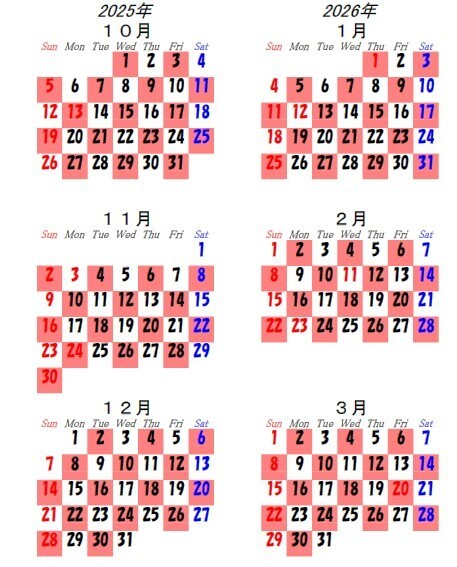 2025年

１０月

| Sun | Mon | Tue | Wed | Thu | Fri | Sat |
|---|---|---|---|---|---|---|
| | | | 1 | 2 | 3 | 4 |
| 5 | 6 | 7 | 8 | 9 | 10 | 11 |
| 12 | 13 | 14 | 15 | 16 | 17 | 18 |
| 19 | 20 | 21 | 22 | 23 | 24 | 25 |
| 26 | 27 | 28 | 29 | 30 | 31 | |

１１月

| Sun | Mon | Tue | Wed | Thu | Fri | Sat |
|---|---|---|---|---|---|---|
| | | | | | | 1 |
| 2 | 3 | 4 | 5 | 6 | 7 | 8 |
| 9 | 10 | 11 | 12 | 13 | 14 | 15 |
| 16 | 17 | 18 | 19 | 20 | 21 | 22 |
| 23 | 24 | 25 | 26 | 27 | 28 | 29 |
| 30 | | | | | | |

１２月

| Sun | Mon | Tue | Wed | Thu | Fri | Sat |
|---|---|---|---|---|---|---|
| | 1 | 2 | 3 | 4 | 5 | 6 |
| 7 | 8 | 9 | 10 | 11 | 12 | 13 |
| 14 | 15 | 16 | 17 | 18 | 19 | 20 |
| 21 | 22 | 23 | 24 | 25 | 26 | 27 |
| 28 | 29 | 30 | 31 | | | |

2026年

１月

| Sun | Mon | Tue | Wed | Thu | Fri | Sat |
|---|---|---|---|---|---|---|
| | | | | 1 | 2 | 3 |
| 4 | 5 | 6 | 7 | 8 | 9 | 10 |
| 11 | 12 | 13 | 14 | 15 | 16 | 17 |
| 18 | 19 | 20 | 21 | 22 | 23 | 24 |
| 25 | 26 | 27 | 28 | 29 | 30 | 31 |

２月

| Sun | Mon | Tue | Wed | Thu | Fri | Sat |
|---|---|---|---|---|---|---|
| 1 | 2 | 3 | 4 | 5 | 6 | 7 |
| 8 | 9 | 10 | 11 | 12 | 13 | 14 |
| 15 | 16 | 17 | 18 | 19 | 20 | 21 |
| 22 | 23 | 24 | 25 | 26 | 27 | 28 |

３月

| Sun | Mon | Tue | Wed | Thu | Fri | Sat |
|---|---|---|---|---|---|---|
| 1 | 2 | 3 | 4 | 5 | 6 | 7 |
| 8 | 9 | 10 | 11 | 12 | 13 | 14 |
| 15 | 16 | 17 | 18 | 19 | 20 | 21 |
| 22 | 23 | 24 | 25 | 26 | 27 | 28 |
| 29 | 30 | 31 | | | | |